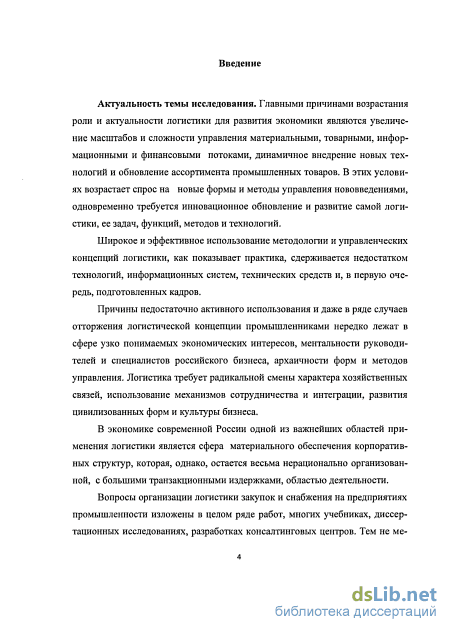 Введение

Актуальность темы исследования. Главными причинами возрастания роли и актуальности логистики для развития экономики являются увеличение масштабов и сложности управления материальными, товарными, информационными и финансовыми потоками, динамичное внедрение новых технологий и обновление ассортимента промышленных товаров. В этих условиях возрастает спрос на новые формы и методы управления нововведениями, одновременно требуется инновационное обновление и развитие самой логистики, ее задач, функций, методов и технологий.

Широкое и эффективное использование методологии и управленческих концепций логистики, как показывает практика, сдерживается недостатком технологий, информационных систем, технических средств и, в первую очередь, подготовленных кадров.

Причины недостаточно активного использования и даже в ряде случаев отторжения логистической концепции промышленниками нередко лежат в сфере узко понимаемых экономических интересов, ментальности руководителей и специалистов российского бизнеса, архаичности форм и методов управления. Логистика требует радикальной смены характера хозяйственных связей, использование механизмов сотрудничества и интеграции, развития цивилизованных форм и культуры бизнеса.

В экономике современной России одной из важнейших областей применения логистики является сфера материального обеспечения корпоративных структур, которая, однако, остается весьма нерационально организованной, с большими транзакционными издержками, областью деятельности.

Вопросы организации логистики закупок и снабжения на предприятиях промышленности изложены в целом ряде работ, многих учебниках, диссертационных исследованиях, разработках консалтинговых центров. Тем не ме-

4

dsLib.net
библиотека диссертаций